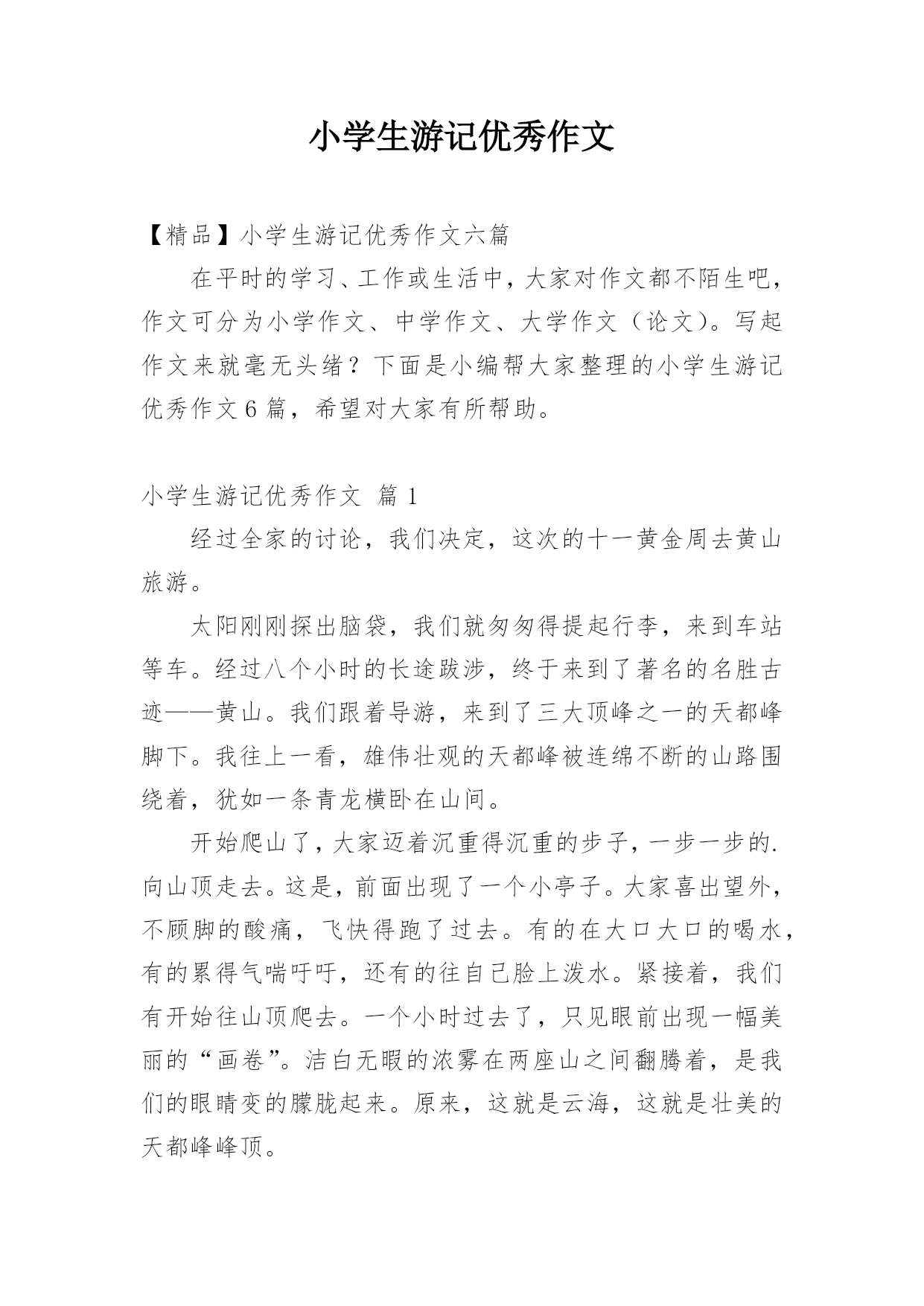 小学生游记优秀作文

【精品】小学生游记优秀作文六篇

在平时的学习、工作或生活中，大家对作文都不陌生吧，作文可分为小学作文、中学作文、大学作文（论文）。写起作文来就毫无头绪？下面是小编帮大家整理的小学生游记优秀作文6篇，希望对大家有所帮助。

小学生游记优秀作文 篇1

经过全家的讨论，我们决定，这次的十一黄金周去黄山旅游。

太阳刚刚探出脑袋，我们就匆匆得提起行李，来到车站等车。经过八个小时的长途跋涉，终于来到了著名的名胜古迹——黄山。我们跟着导游，来到了三大顶峰之一的天都峰脚下。我往上一看，雄伟壮观的天都峰被连绵不断的山路围绕着，犹如一条青龙横卧在山间。

开始爬山了，大家迈着沉重得沉重的步子，一步一步的.向山顶走去。这是，前面出现了一个小亭子。大家喜出望外，不顾脚的酸痛，飞快得跑了过去。有的在大口大口的喝水，有的累得气喘吁吁，还有的往自己脸上泼水。紧接着，我们有开始往山顶爬去。一个小时过去了，只见眼前出现一幅美丽的“画卷”。洁白无暇的浓雾在两座山之间翻腾着，是我们的眼睛变的朦胧起来。原来，这就是云海，这就是壮美的天都峰峰顶。